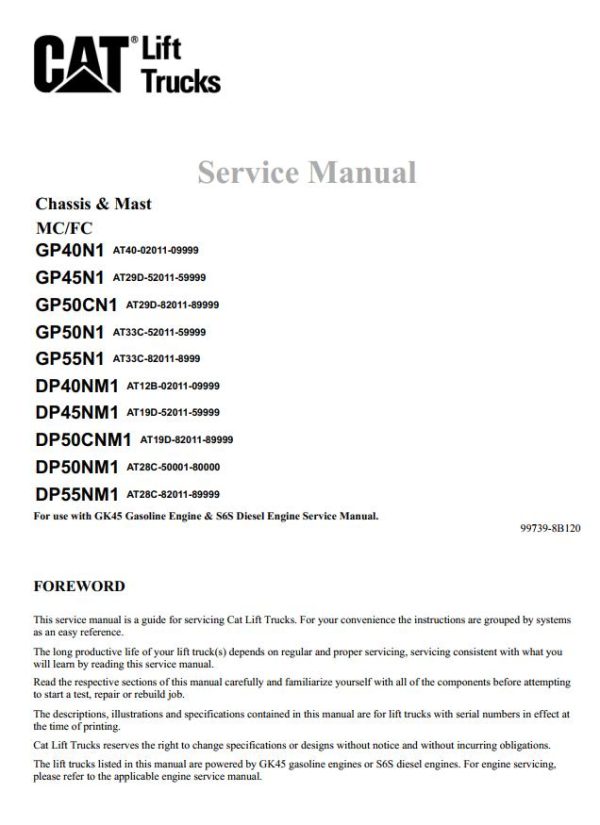 CAT® Lift Trucks

Service Manual

Chassis & Mast

MC/FC

GP40N1 AT40-02011-09999

GP45N1 AT29D-52011-59999

GP50CN1 AT29D-82011-89999

GP50N1 AT33C-52011-59999

GP55N1 AT33C-82011-8999

DP40NM1 AT12B-02011-09999

DP45NM1 AT19D-52011-59999

DP50CNM1 AT19D-82011-89999

DP50NM1 AT28C-50001-80000

DP55NM1 AT28C-82011-89999

For use with GK45 Gasoline Engine & S6S Diesel Engine Service Manual.

99739-8B120

FOREWORD

This service manual is a guide for servicing Cat Lift Trucks. For your convenience the instructions are grouped by systems as an easy reference.

The long productive life of your lift truck(s) depends on regular and proper servicing, servicing consistent with what you will learn by reading this service manual.

Read the respective sections of this manual carefully and familiarize yourself with all of the components before attempting to start a test, repair or rebuild job.

The descriptions, illustrations and specifications contained in this manual are for lift trucks with serial numbers in effect at the time of printing.

Cat Lift Trucks reserves the right to change specifications or designs without notice and without incurring obligations.

The lift trucks listed in this manual are powered by GK45 gasoline engines or S6S diesel engines. For engine servicing, please refer to the applicable engine service manual.